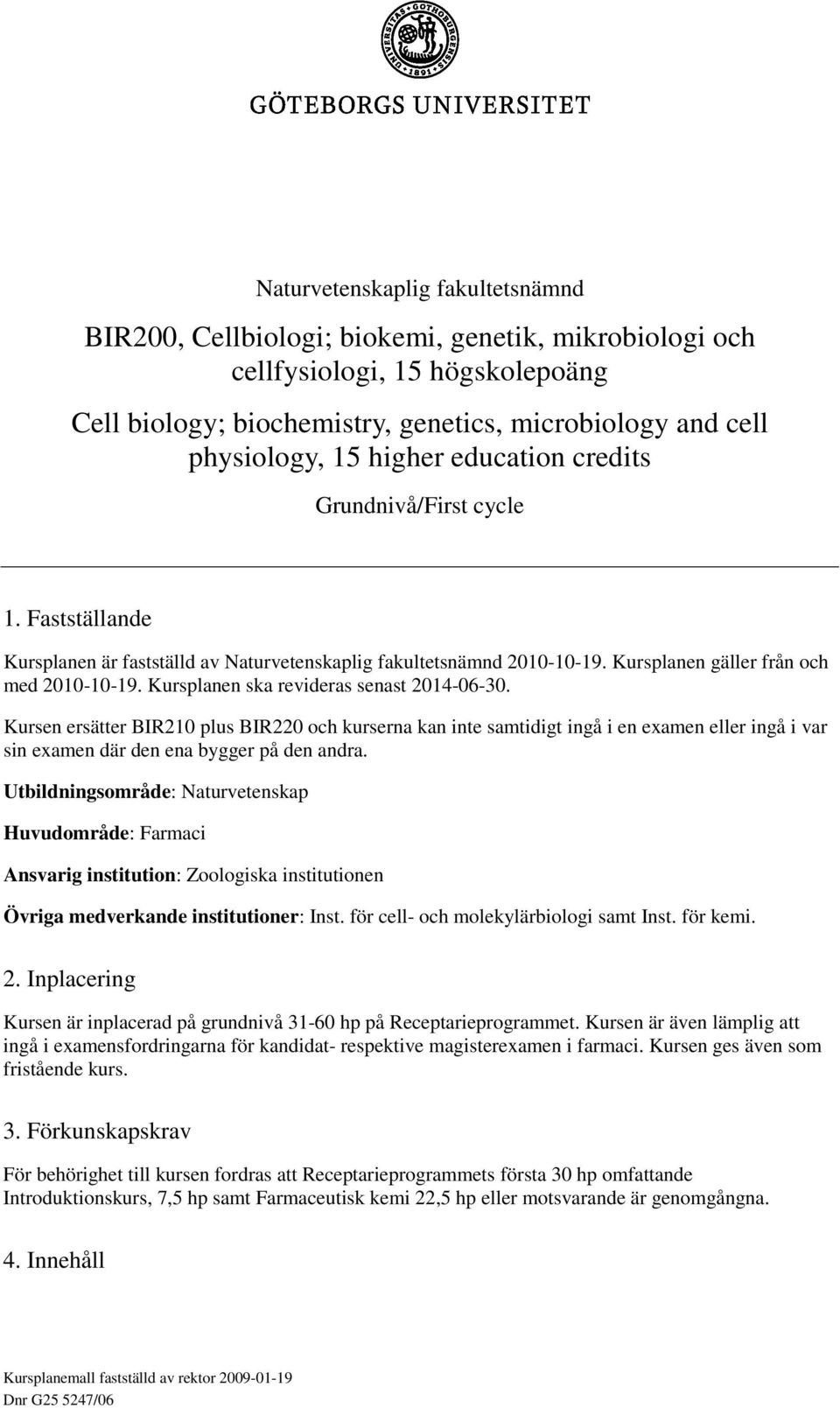 UNIVERSITAS GOTHOBURGENSIS 1891

GÖTEBORGS UNIVERSITET

Naturvetenskaplig fakultetsnämnd

BIR200, Cellbiologi; biokemi, genetik, mikrobiologi och cellfysiologi, 15 högskolepoäng

Cell biology; biochemistry, genetics, microbiology and cell physiology, 15 higher education credits

Grundnivå/First cycle

1. Fastställande

Kursplanen är fastställd av Naturvetenskaplig fakultetsnämnd 2010-10-19. Kursplanen gäller från och med 2010-10-19. Kursplanen ska revideras senast 2014-06-30.

Kursen ersätter BIR210 plus BIR220 och kurserna kan inte samtidigt ingå i en examen eller ingå i var sin examen där den ena bygger på den andra.

Utbildningsområde: Naturvetenskap

Huvudområde: Farmaci

Ansvarig institution: Zoologiska institutionen

Övriga medverkande institutioner: Inst. för cell- och molekylärbiologi samt Inst. för kemi.

2. Inplacering

Kursen är inplacerad på grundnivå 31-60 hp på Receptarieprogrammet. Kursen är även lämplig att ingå i examensfordringarna för kandidat- respektive magisterexamen i farmaci. Kursen ges även som fristående kurs.

3. Förkunskapskrav

För behörighet till kursen fordras att Receptarieprogrammets första 30 hp omfattande Introduktionskurs, 7,5 hp samt Farmaceutisk kemi 22,5 hp eller motsvarande är genomgångna.

4. Innehåll

Kursplanemall fastställd av rektor 2009-01-19
Dnr G25 5247/06